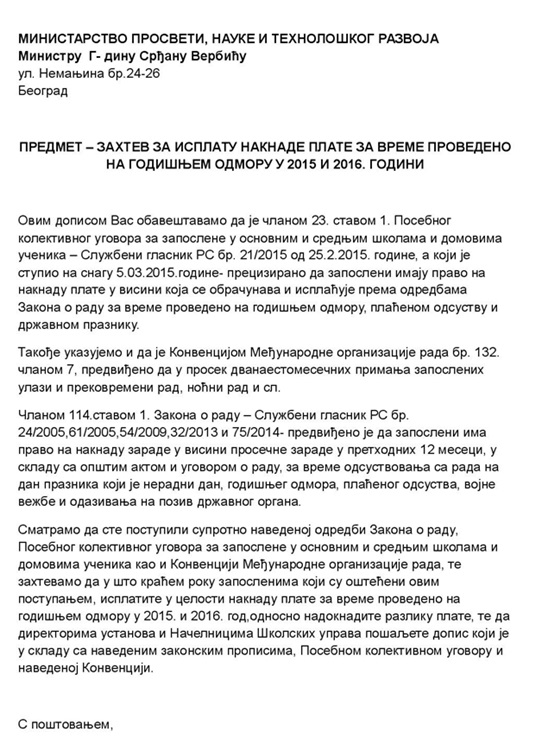 МИНИСТАРСТВО ПРОСВЕТИ, НАУКЕ И ТЕХНОЛОШКОГ РАЗВОЈА
Министру Г- дину Срђану Вербићу
ул. Немањина бр.24-26
Београд

ПРЕДМЕТ – ЗАХТЕВ ЗА ИСПЛАТУ НАКНАДЕ ПЛАТЕ ЗА ВРЕМЕ ПРОВЕДЕНО НА ГОДИШЊЕМ ОДМОРУ У 2015 И 2016. ГОДИНИ

Овим дописом Вас обавештавамо да је чланом 23. ставом 1. Посебног колективног уговора за запослене у основним и средњим школама и домовима ученика – Службени гласник РС бр. 21/2015 од 25.2.2015. године, а који је ступио на снагу 5.03.2015.године- прецизирано да запослени имају право на накнаду плате у висини која се обрачунава и исплаћује према одредбама Закона о раду за време проведено на годишњем одмору, плаћеном одсуству и државном празнику.

Такође указујемо и да је Конвенцијом Међународне организације рада бр. 132. чланом 7, предвиђено да у просек дванаестомесечних примања запослених улази и прековремени рад, ноћни рад и сл.

Чланом 114.ставом 1. Закона о раду – Службени гласник РС бр. 24/2005,61/2005,54/2009,32/2013 и 75/2014- предвиђено је да запослени има право на накнаду зараде у висини просечне зараде у претходних 12 месеци, у складу са општим актом и уговором о раду, за време одсуствовања са рада на дан празника који је нерадни дан, годишњег одмора, плаћеног одсуства, војне вежбе и одазивања на позив државног органа.

Сматрамо да сте поступили супротно наведеној одредби Закона о раду, Посебног колективног уговора за запослене у основним и средњим школама и домовима ученика као и Конвенцији Међународне организације рада, те захтевамо да у што краћем року запосленима који су оштећени овим поступањем, исплатите у целости накнаду плате за време проведено на годишњем одмору у 2015. и 2016. год,односно надокнадите разлику плате, те да директорима установа и Начелницима Школских управа пошаљете допис који је у складу са наведеним законским прописима, Посебном колективном уговору и наведеној Конвенцији.

С поштовањем,